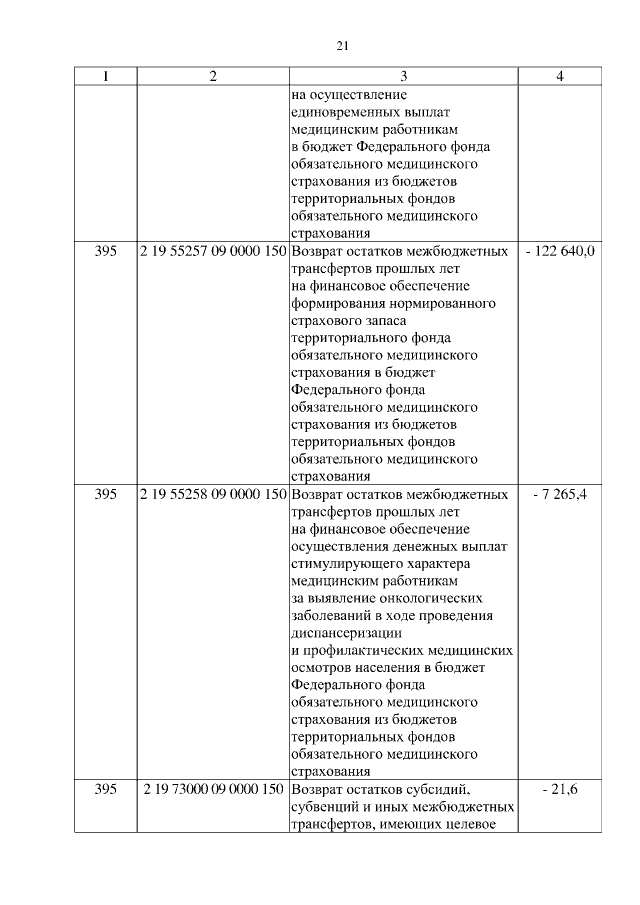 21

| 1 | 2 | 3 | 4 |
|---|---|---|---|
| | | на осуществление единовременных выплат медицинским работникам в бюджет Федерального фонда обязательного медицинского страхования из бюджетов территориальных фондов обязательного медицинского страхования | |
| 395 | 2 19 55257 09 0000 150 | Возврат остатков межбюджетных трансфертов прошлых лет на финансовое обеспечение формирования нормированного страхового запаса территориального фонда обязательного медицинского страхования в бюджет Федерального фонда обязательного медицинского страхования из бюджетов территориальных фондов обязательного медицинского страхования | - 122 640,0 |
| 395 | 2 19 55258 09 0000 150 | Возврат остатков межбюджетных трансфертов прошлых лет на финансовое обеспечение осуществления денежных выплат стимулирующего характера медицинским работникам за выявление онкологических заболеваний в ходе проведения диспансеризации и профилактических медицинских осмотров населения в бюджет Федерального фонда обязательного медицинского страхования из бюджетов территориальных фондов обязательного медицинского страхования | - 7 265,4 |
| 395 | 2 19 73000 09 0000 150 | Возврат остатков субсидий, субвенций и иных межбюджетных трансфертов, имеющих целевое | - 21,6 |